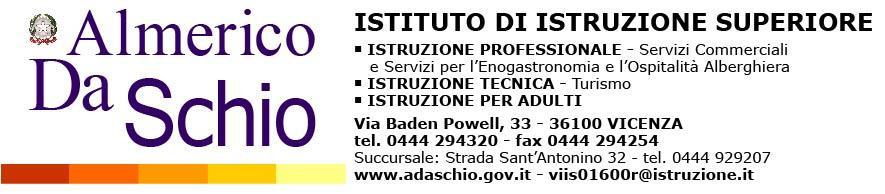 Almerico Da Schio

ISTITUTO DI ISTRUZIONE SUPERIORE

▪ ISTRUZIONE PROFESSIONALE - Servizi Commerciali e Servizi per l'Enogastronomia e l'Ospitalità Alberghiera
▪ ISTRUZIONE TECNICA - Turismo
▪ ISTRUZIONE PER ADULTI

Via Baden Powell, 33 - 36100 VICENZA
tel. 0444 294320 - fax 0444 294254
Succursale: Strada Sant'Antonino 32 - tel. 0444 929207
www.adaschio.gov.it - viis01600r@istruzione.it